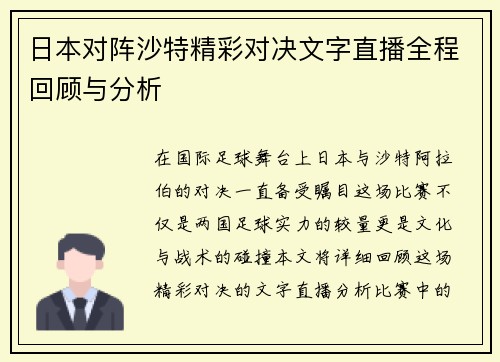 日本对阵沙特精彩对决文字直播全程回顾与分析

在国际足球舞台上日本与沙特阿拉伯的对决一直备受瞩目这场比赛不仅是两国足球实力的较量更是文化与战术的碰撞本文将详细回顾这场精彩对决的文字直播分析比赛中的